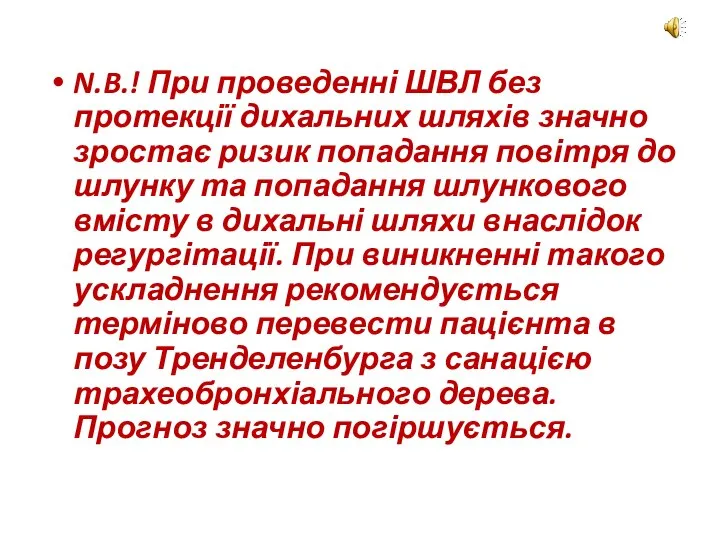 • N.B.! При проведенні ШВЛ без протекції дихальних шляхів значно зростає ризик попадання повітря до шлунку та попадання шлункового вмісту в дихальні шляхи внаслідок регургітації. При виникненні такого ускладнення рекомендується терміново перевести пацієнта в позу Тренделенбурга з санацією трахеобронхіального дерева. Прогноз значно погіршується.